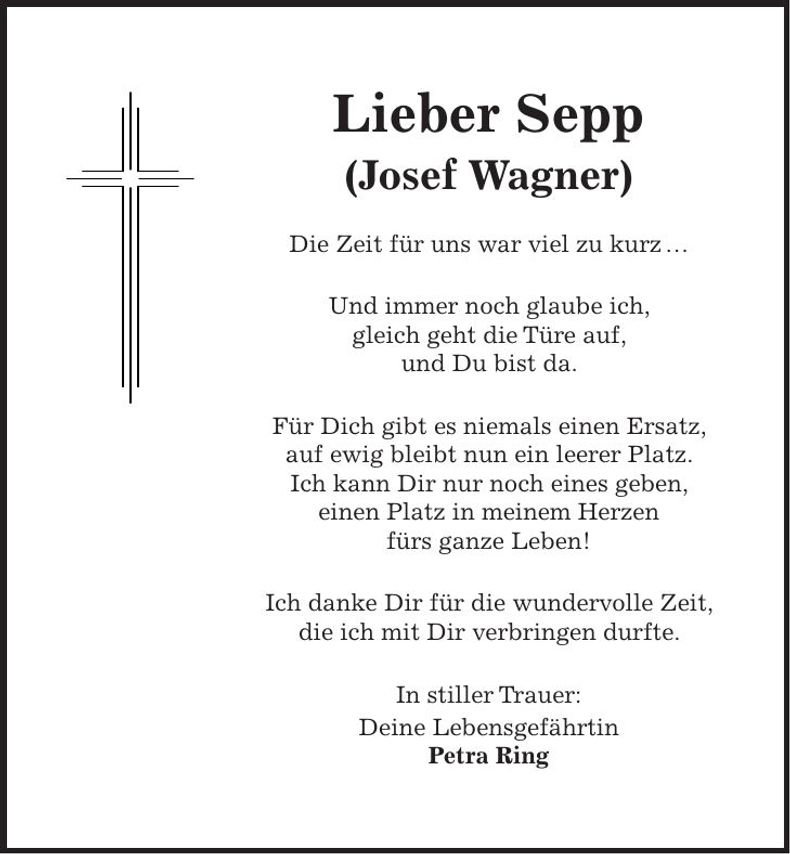 Lieber Sepp
(Josef Wagner)

Die Zeit für uns war viel zu kurz …

Und immer noch glaube ich,
gleich geht die Türe auf,
und Du bist da.

Für Dich gibt es niemals einen Ersatz,
auf ewig bleibt nun ein leerer Platz.
Ich kann Dir nur noch eines geben,
einen Platz in meinem Herzen
fürs ganze Leben!

Ich danke Dir für die wundervolle Zeit,
die ich mit Dir verbringen durfte.

In stiller Trauer:
Deine Lebensgefährtin
Petra Ring